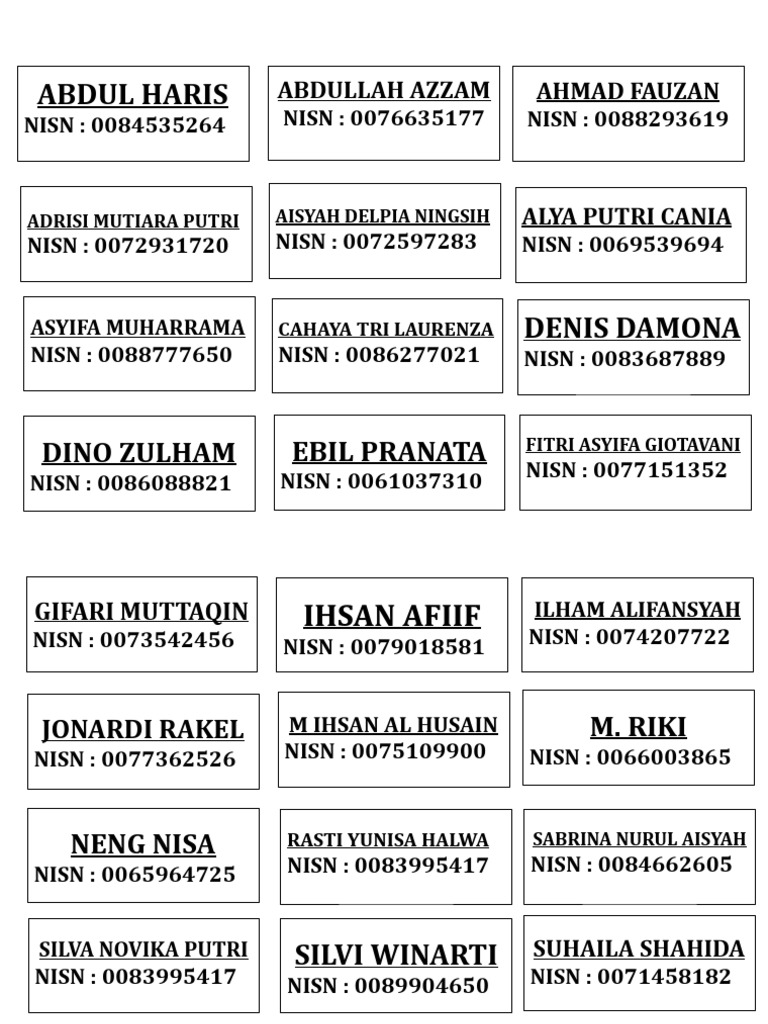 ABDUL HARIS
NISN : 0084535264

ABDULLAH AZZAM
NISN : 0076635177

AHMAD FAUZAN
NISN : 0088293619

ADRISI MUTIARA PUTRI
NISN : 0072931720

AISYAH DELPIA NINGSIH
NISN : 0072597283

ALYA PUTRI CANIA
NISN : 0069539694

ASYIFA MUHARRAMA
NISN : 0088777650

CAHAYA TRI LAURENZA
NISN : 0086277021

DENIS DAMONA
NISN : 0083687889

DINO ZULHAM
NISN : 0086088821

EBIL PRANATA
NISN : 0061037310

FITRI ASYIFA GIOTAVANI
NISN : 0077151352

GIFARI MUTTAQIN
NISN : 0073542456

IHSAN AFIIF
NISN : 0079018581

ILHAM ALIFANSYAH
NISN : 0074207722

JONARDI RAKEL
NISN : 0077362526

M IHSAN AL HUSAIN
NISN : 0075109900

M. RIKI
NISN : 0066003865

NENG NISA
NISN : 0065964725

RASTI YUNISA HALWA
NISN : 0083995417

SABRINA NURUL AISYAH
NISN : 0084662605

SILVA NOVIKA PUTRI
NISN : 0083995417

SILVI WINARTI
NISN : 0089904650

SUHAILA SHAHIDA
NISN : 0071458182